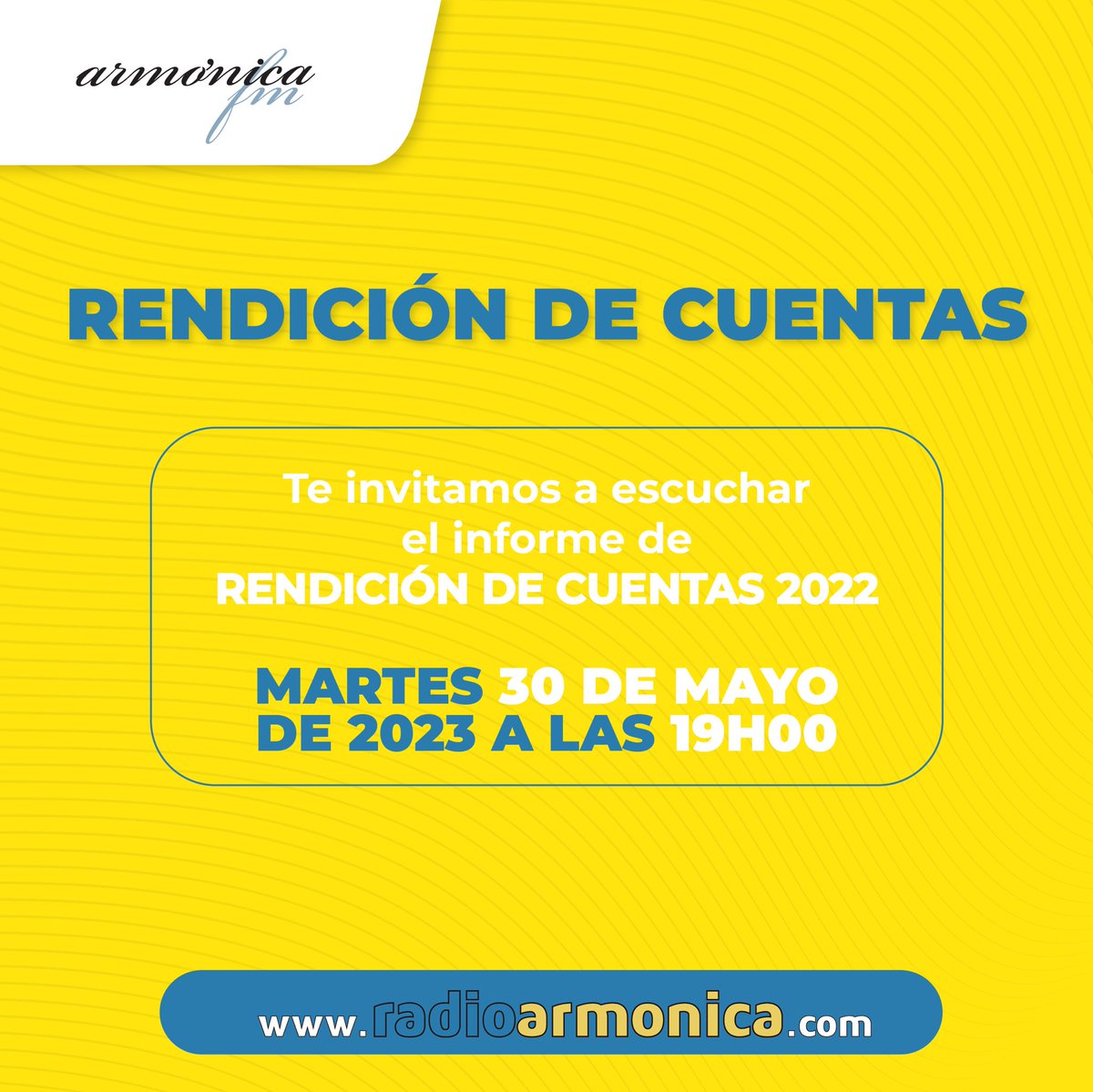 armónica fm

RENDICIÓN DE CUENTAS

Te invitamos a escuchar el informe de RENDICIÓN DE CUENTAS 2022

MARTES 30 DE MAYO DE 2023 A LAS 19H00

www.radioarmonica.com